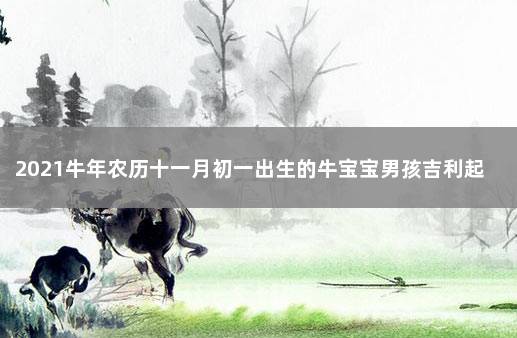 2021牛年农历十一月初一出生的牛宝宝男孩吉利起